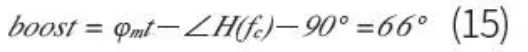 $boost = \varphi_{mt} - \angle H(f_c) - 90° = 66°$ (15)